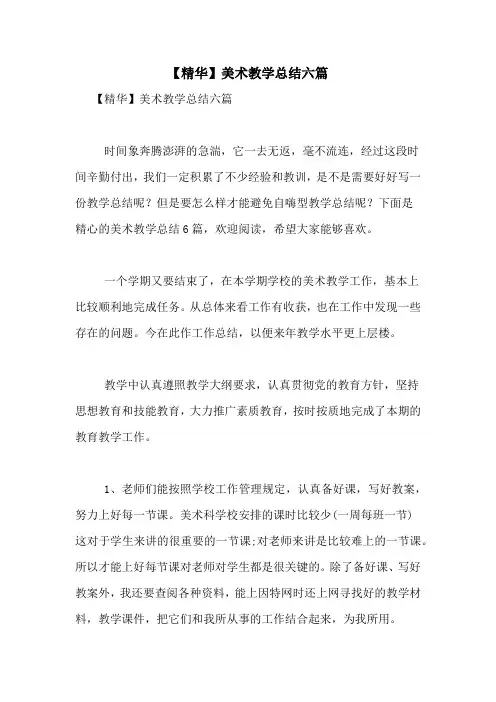 【精华】美术教学总结六篇

【精华】美术教学总结六篇

时间象奔腾澎湃的急湍，它一去无返，毫不流连，经过这段时间辛勤付出，我们一定积累了不少经验和教训，是不是需要好好写一份教学总结呢？但是要怎么样才能避免自嗨型教学总结呢？下面是精心的美术教学总结6篇，欢迎阅读，希望大家能够喜欢。

一个学期又要结束了，在本学期学校的美术教学工作，基本上比较顺利地完成任务。从总体来看工作有收获，也在工作中发现一些存在的问题。今在此作工作总结，以便来年教学水平更上层楼。

教学中认真遵照教学大纲要求，认真贯彻党的教育方针，坚持思想教育和技能教育，大力推广素质教育，按时按质地完成了本期的教育教学工作。

1、老师们能按照学校工作管理规定，认真备好课，写好教案，努力上好每一节课。美术科学校安排的课时比较少（一周每班一节）这对于学生来讲的很重要的一节课;对老师来讲是比较难上的一节课。所以才能上好每节课对老师对学生都是很关键的。除了备好课、写好教案外，我还要查阅各种资料，能上因特网时还上网寻找好的教学材料，教学课件，把它们和我所从事的工作结合起来，为我所用。